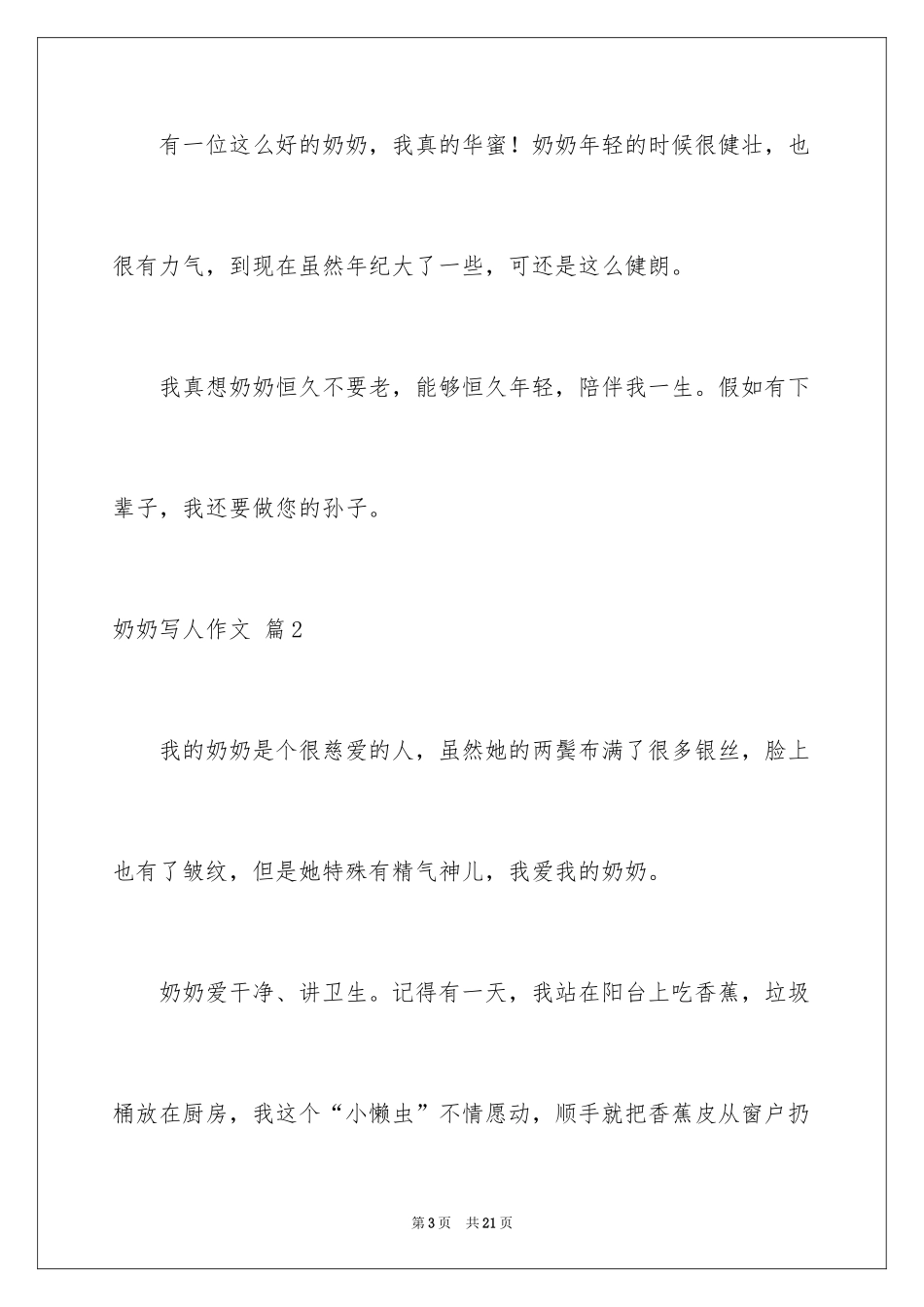 有一位这么好的奶奶，我真的华蜜！奶奶年轻的时候很健壮，也很有力气，到现在虽然年纪大了一些，可还是这么健朗。

我真想奶奶恒久不要老，能够恒久年轻，陪伴我一生。假如有下辈子，我还要做您的孙子。

奶奶写人作文 篇2

我的奶奶是个很慈爱的人，虽然她的两鬓布满了很多银丝，脸上也有了皱纹，但是她特殊有精气神儿，我爱我的奶奶。

奶奶爱干净、讲卫生。记得有一天，我站在阳台上吃香蕉，垃圾桶放在厨房，我这个“小懒虫”不情愿动，顺手就把香蕉皮从窗户扔

第3页 共21页